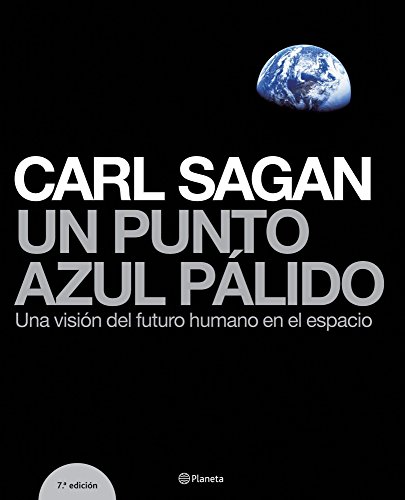 CARL SAGAN
UN PUNTO AZUL PÁLIDO
Una visión del futuro humano en el espacio

7.ª edición

Planeta